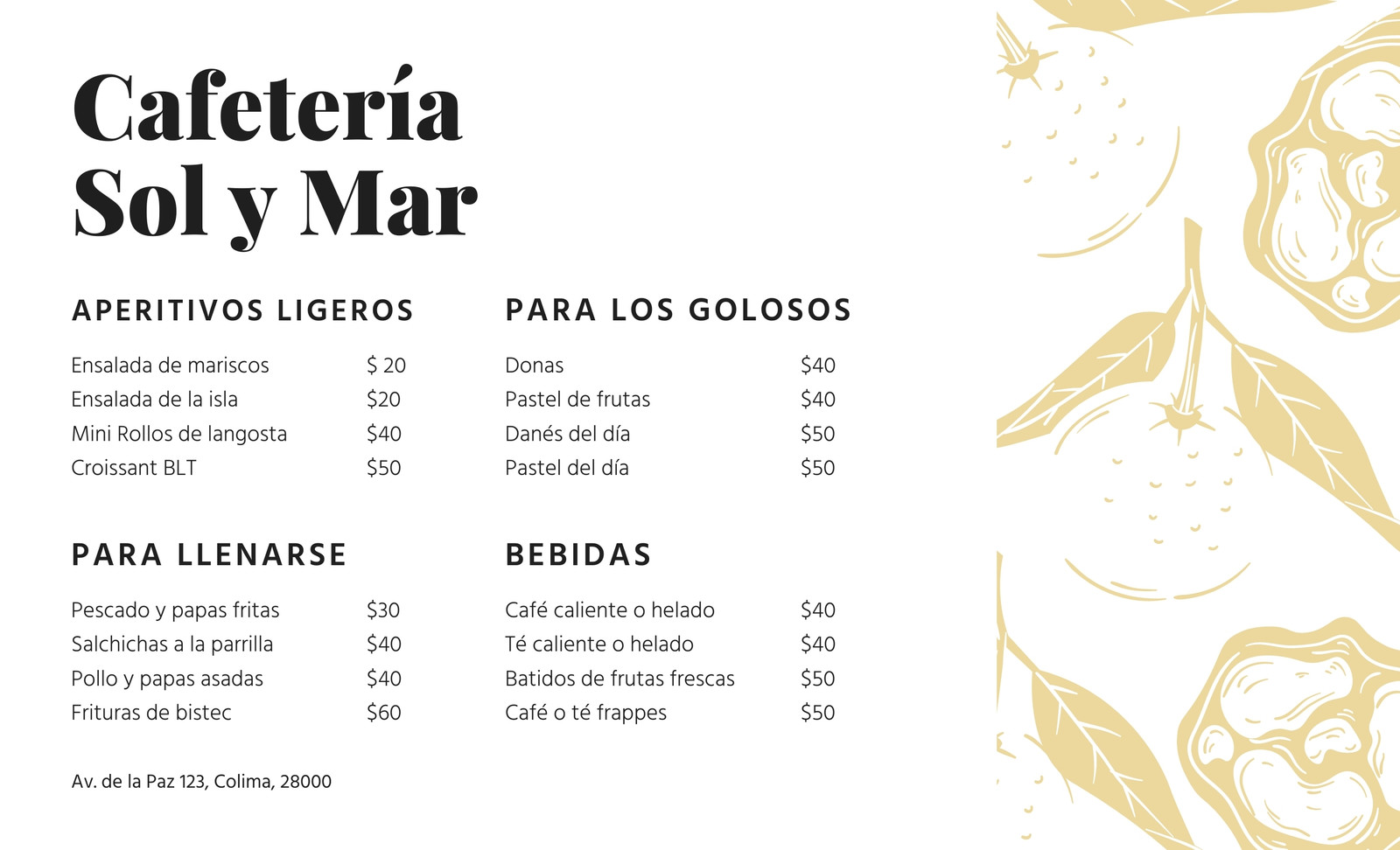 Cafetería
Sol y Mar

APERITIVOS LIGEROS

Ensalada de mariscos $ 20
Ensalada de la isla $20
Mini Rollos de langosta $40
Croissant BLT $50

PARA LLENARSE

Pescado y papas fritas $30
Salchichas a la parrilla $40
Pollo y papas asadas $40
Frituras de bistec $60

PARA LOS GOLOSOS

Donas $40
Pastel de frutas $40
Danés del día $50
Pastel del día $50

BEBIDAS

Café caliente o helado $40
Té caliente o helado $40
Batidos de frutas frescas $50
Café o té frappes $50

Av. de la Paz 123, Colima, 28000